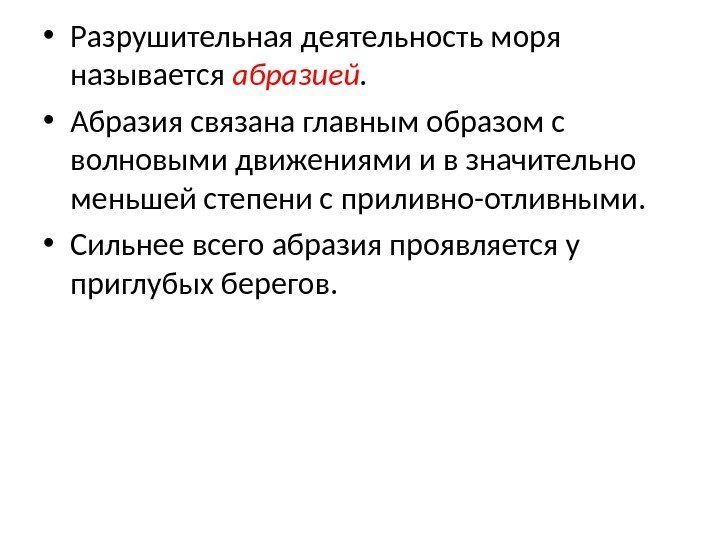 • Разрушительная деятельность моря называется абразией.

• Абразия связана главным образом с волновыми движениями и в значительно меньшей степени с приливно-отливными.

• Сильнее всего абразия проявляется у приглубых берегов.